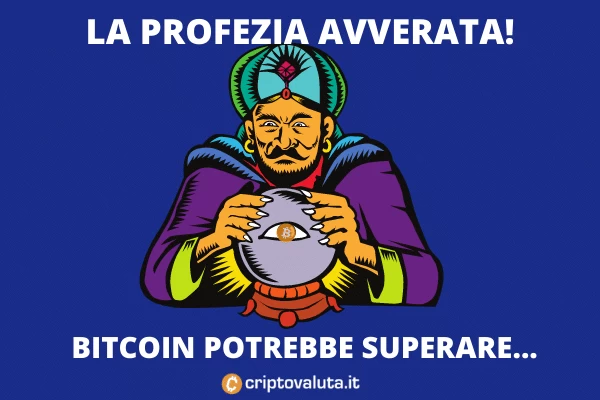 LA PROFEZIA AVVERATA!

BITCOIN POTREBBE SUPERARE...

criptovaluta.it